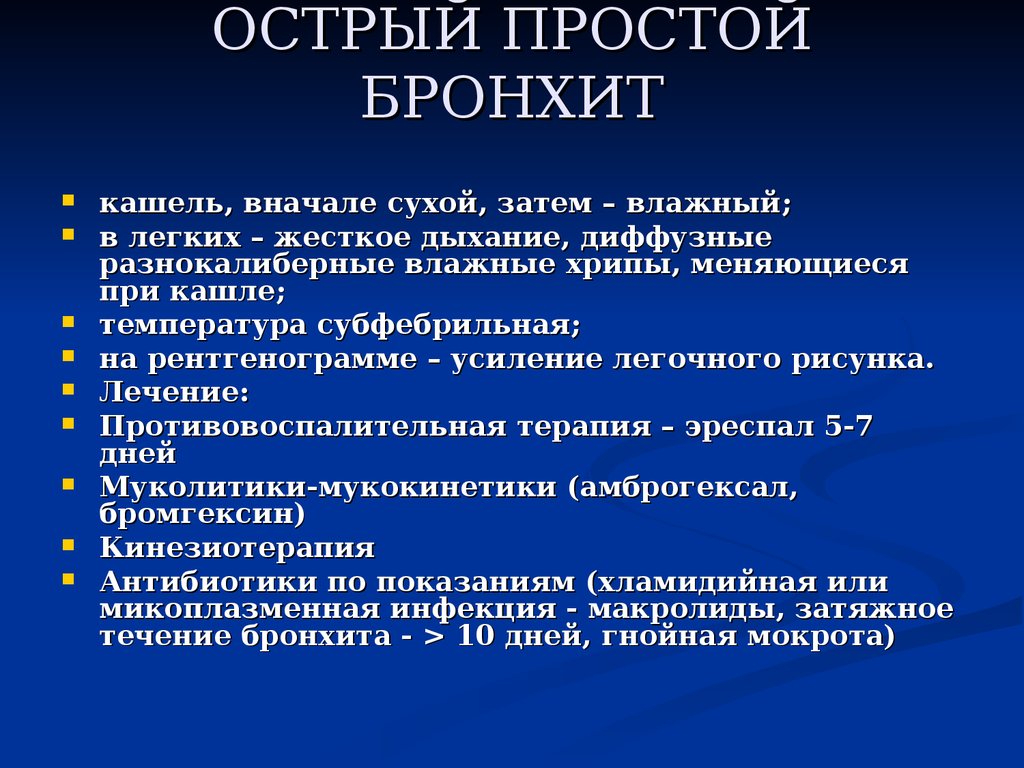 ОСТРЫЙ ПРОСТОЙ БРОНХИТ

- кашель, вначале сухой, затем – влажный;
- в легких – жесткое дыхание, диффузные разнокалиберные влажные хрипы, меняющиеся при кашле;
- температура субфебрильная;
- на рентгенограмме – усиление легочного рисунка.
- Лечение:
- Противовоспалительная терапия – эреспал 5-7 дней
- Муколитики-мукокинетики (амброгексал, бромгексин)
- Кинезиотерапия
- Антибиотики по показаниям (хламидийная или микоплазменная инфекция - макролиды, затяжное течение бронхита - > 10 дней, гнойная мокрота)